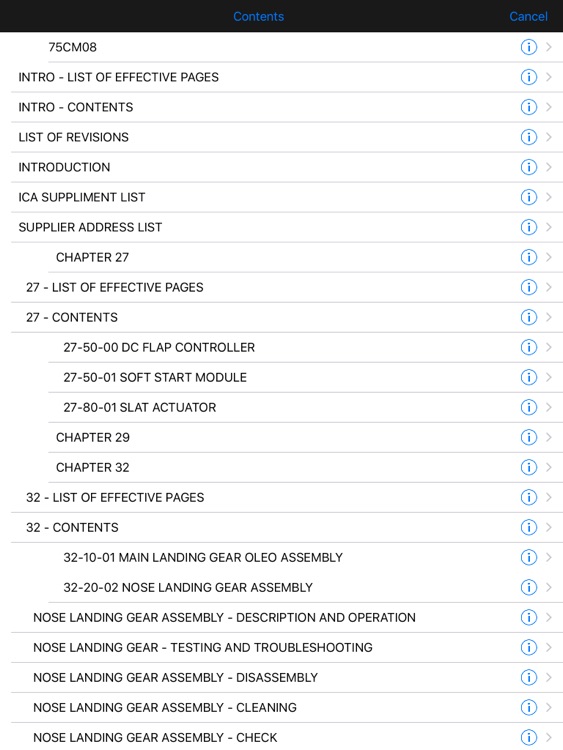 Contents

Cancel

75CM08

INTRO - LIST OF EFFECTIVE PAGES

INTRO - CONTENTS

LIST OF REVISIONS

INTRODUCTION

ICA SUPPLIMENT LIST

SUPPLIER ADDRESS LIST

CHAPTER 27

27 - LIST OF EFFECTIVE PAGES

27 - CONTENTS

27-50-00 DC FLAP CONTROLLER

27-50-01 SOFT START MODULE

27-80-01 SLAT ACTUATOR

CHAPTER 29

CHAPTER 32

32 - LIST OF EFFECTIVE PAGES

32 - CONTENTS

32-10-01 MAIN LANDING GEAR OLEO ASSEMBLY

32-20-02 NOSE LANDING GEAR ASSEMBLY

NOSE LANDING GEAR ASSEMBLY - DESCRIPTION AND OPERATION

NOSE LANDING GEAR - TESTING AND TROUBLESHOOTING

NOSE LANDING GEAR ASSEMBLY - DISASSEMBLY

NOSE LANDING GEAR ASSEMBLY - CLEANING

NOSE LANDING GEAR ASSEMBLY - CHECK